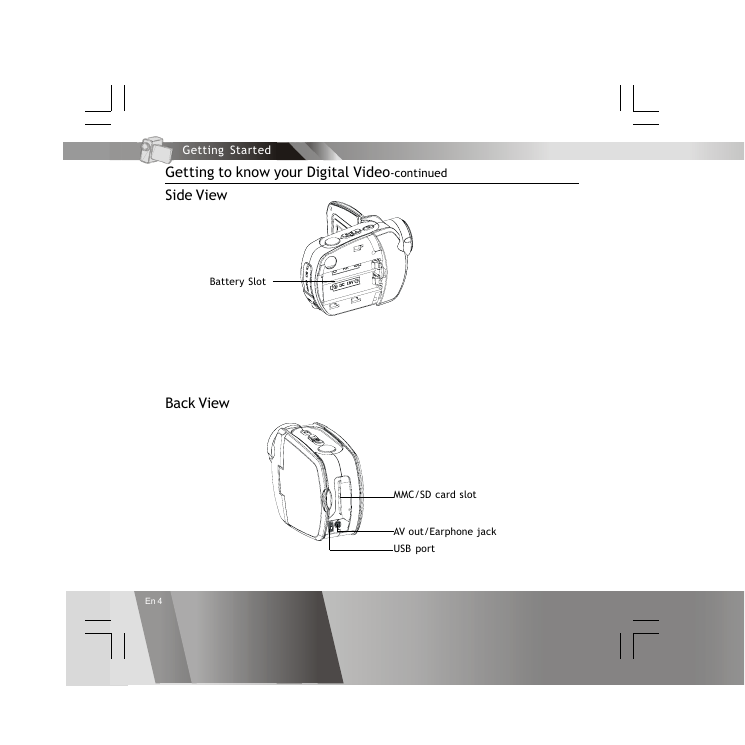 Getting Started

Getting to know your Digital Video-continued

Side View

Battery Slot

Back View

MMC/SD card slot

AV out/Earphone jack

USB port

En 4